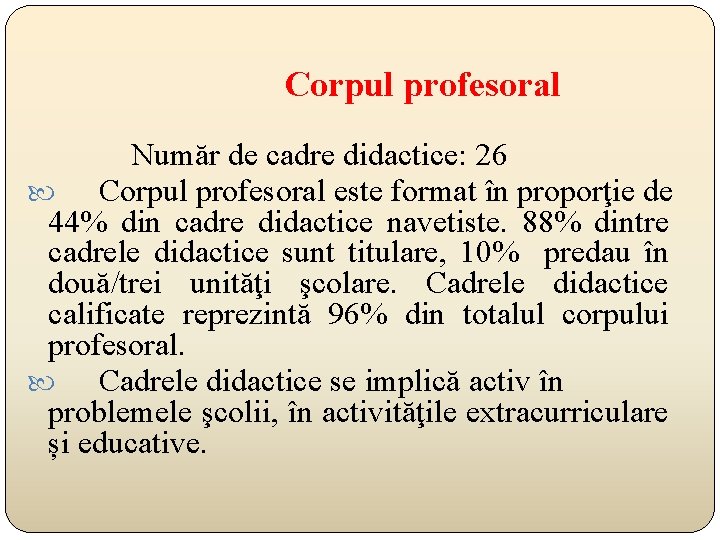 Corpul profesoral

Număr de cadre didactice: 26

Corpul profesoral este format în proporţie de 44% din cadre didactice navetiste. 88% dintre cadrele didactice sunt titulare, 10% predau în două/trei unităţi şcolare. Cadrele didactice calificate reprezintă 96% din totalul corpului profesoral.

Cadrele didactice se implică activ în problemele şcolii, în activităţile extracurriculare și educative.